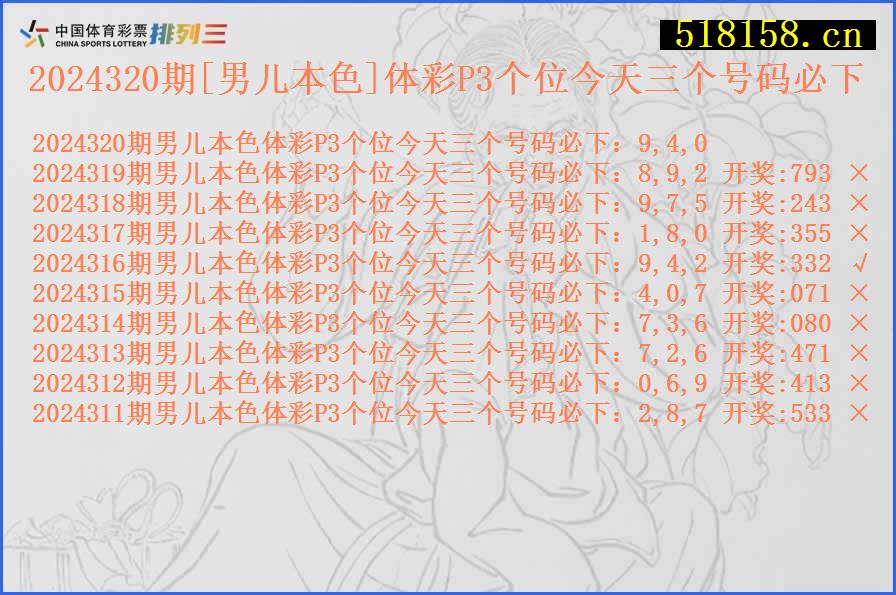 中国体育彩票
CHINA SPORTS LOTTERY 排列三

518158.cn

2024320期[男儿本色]体彩P3个位今天三个号码必下

2024320期男儿本色体彩P3个位今天三个号码必下：9,4,0
2024319期男儿本色体彩P3个位今天三个号码必下：8,9,2 开奖:793 ×
2024318期男儿本色体彩P3个位今天三个号码必下：9,7,5 开奖:243 ×
2024317期男儿本色体彩P3个位今天三个号码必下：1,8,0 开奖:355 ×
2024316期男儿本色体彩P3个位今天三个号码必下：9,4,2 开奖:332 √
2024315期男儿本色体彩P3个位今天三个号码必下：4,0,7 开奖:071 ×
2024314期男儿本色体彩P3个位今天三个号码必下：7,3,6 开奖:080 ×
2024313期男儿本色体彩P3个位今天三个号码必下：7,2,6 开奖:471 ×
2024312期男儿本色体彩P3个位今天三个号码必下：0,6,9 开奖:413 ×
2024311期男儿本色体彩P3个位今天三个号码必下：2,8,7 开奖:533 ×